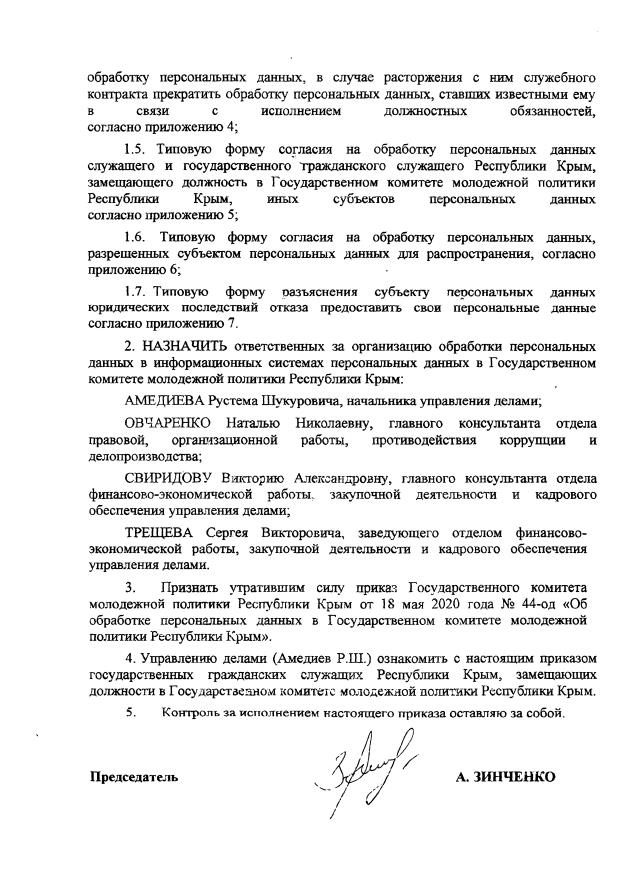 обработку персональных данных, в случае расторжения с ним служебного контракта прекратить обработку персональных данных, ставших известными ему в связи с исполнением должностных обязанностей, согласно приложению 4;

1.5. Типовую форму согласия на обработку персональных данных служащего и государственного гражданского служащего Республики Крым, замещающего должность в Государственном комитете молодежной политики Республики Крым, иных субъектов персональных данных согласно приложению 5;

1.6. Типовую форму согласия на обработку персональных данных, разрешенных субъектом персональных данных для распространения, согласно приложению 6;

1.7. Типовую форму разъяснения субъекту персональных данных юридических последствий отказа предоставить свои персональные данные согласно приложению 7.

2. НАЗНАЧИТЬ ответственных за организацию обработки персональных данных в информационных системах персональных данных в Государственном комитете молодежной политики Республики Крым:

АМЕДИЕВА Рустема Шукуровича, начальника управления делами;

ОВЧАРЕНКО Наталью Николаевну, главного консультанта отдела правовой, организационной работы, противодействия коррупции и делопроизводства;

СВИРИДОВУ Викторию Александровну, главного консультанта отдела финансово-экономической работы, закупочной деятельности и кадрового обеспечения управления делами;

ТРЕЩЕВА Сергея Викторовича, заведующего отделом финансово-экономической работы, закупочной деятельности и кадрового обеспечения управления делами.

3. Признать утратившим силу приказ Государственного комитета молодежной политики Республики Крым от 18 мая 2020 года № 44-од «Об обработке персональных данных в Государственном комитете молодежной политики Республики Крым».

4. Управлению делами (Амедиев Р.Ш.) ознакомить с настоящим приказом государственных гражданских служащих Республики Крым, замещающих должности в Государственном комитете молодежной политики Республики Крым.

5. Контроль за исполнением настоящего приказа оставляю за собой.

Председатель А. ЗИНЧЕНКО